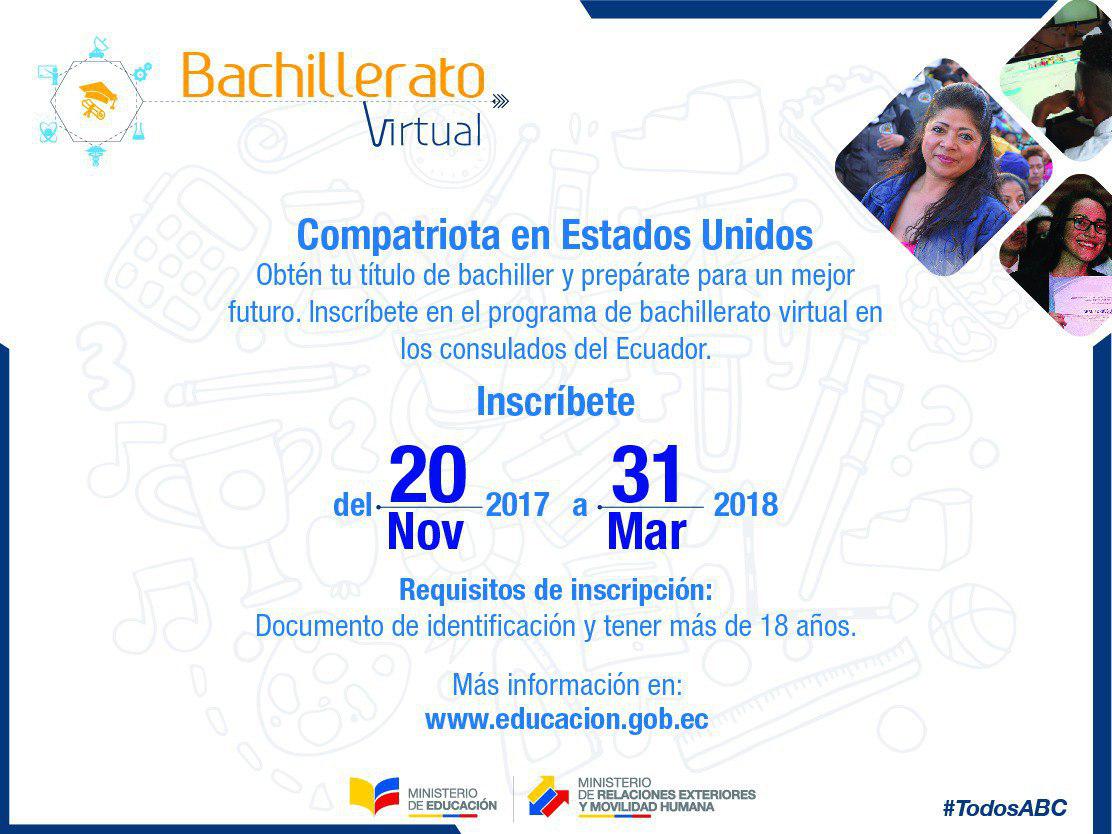 Bachillerato
Virtual

Compatriota en Estados Unidos
Obtén tu título de bachiller y prepárate para un mejor futuro. Inscríbete en el programa de bachillerato virtual en los consulados del Ecuador.

Inscríbete

del 20 Nov 2017 a 31 Mar 2018

Requisitos de inscripción:
Documento de identificación y tener más de 18 años.

Más información en:
www.educacion.gob.ec

MINISTERIO DE EDUCACIÓN

MINISTERIO DE RELACIONES EXTERIORES Y MOVILIDAD HUMANA

#TodosABC